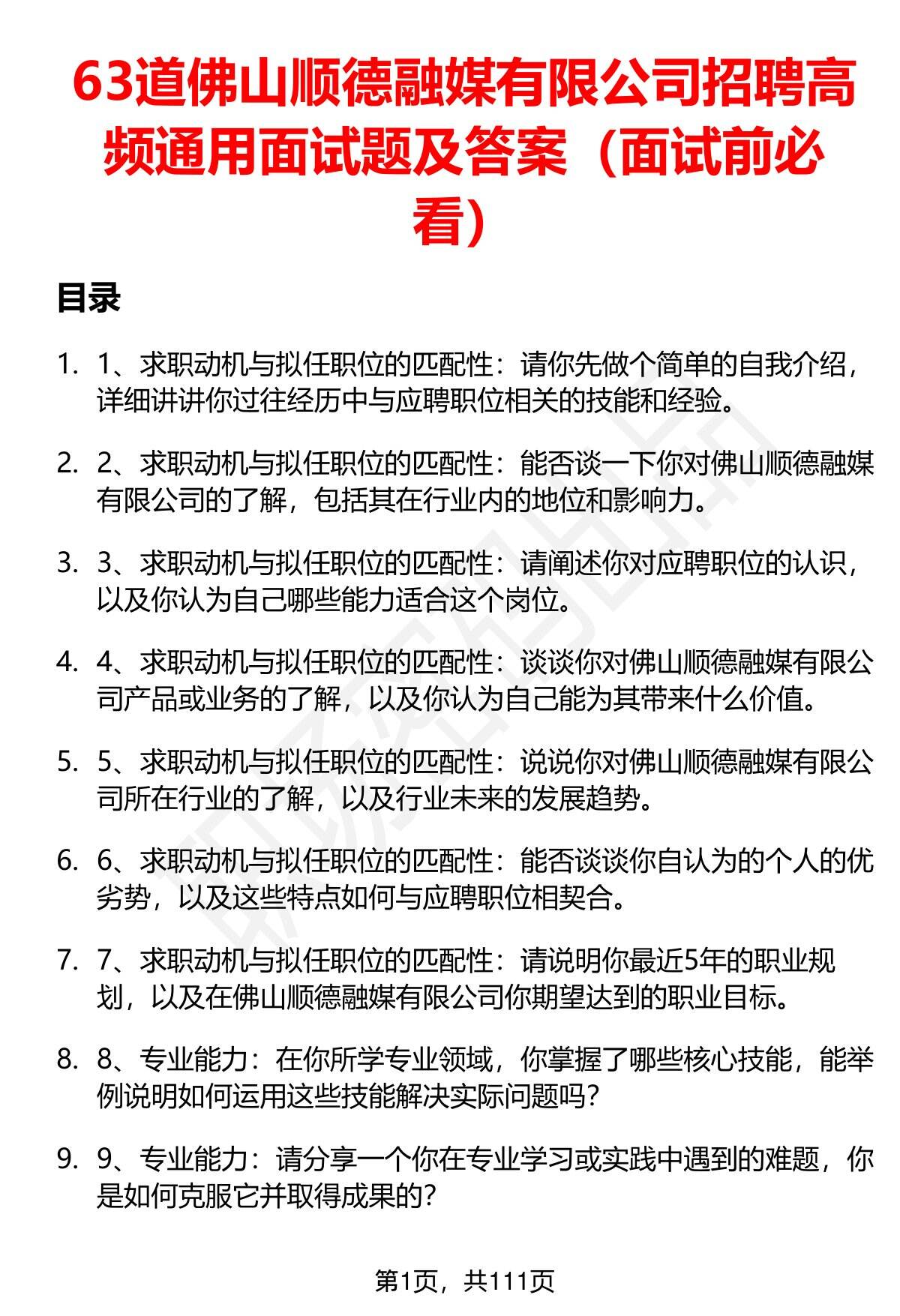 63道佛山顺德融媒有限公司招聘高频通用面试题及答案（面试前必看）

目录

1. 1、求职动机与拟任职位的匹配性：请你先做个简单的自我介绍，详细讲讲你过往经历中与应聘职位相关的技能和经验。

2. 2、求职动机与拟任职位的匹配性：能否谈一下你对佛山顺德融媒有限公司的了解，包括其在行业内的地位和影响力。

3. 3、求职动机与拟任职位的匹配性：请阐述你对应聘职位的认识，以及你认为自己哪些能力适合这个岗位。

4. 4、求职动机与拟任职位的匹配性：谈谈你对佛山顺德融媒有限公司产品或业务的了解，以及你认为自己能为其带来什么价值。

5. 5、求职动机与拟任职位的匹配性：说说你对佛山顺德融媒有限公司所在行业的了解，以及行业未来的发展趋势。

6. 6、求职动机与拟任职位的匹配性：能否谈谈你自认为的个人的优劣势，以及这些特点如何与应聘职位相契合。

7. 7、求职动机与拟任职位的匹配性：请说明你最近5年的职业规划，以及在佛山顺德融媒有限公司你期望达到的职业目标。

8. 8、专业能力：在你所学专业领域，你掌握了哪些核心技能，能举例说明如何运用这些技能解决实际问题吗？

9. 9、专业能力：请分享一个你在专业学习或实践中遇到的难题，你是如何克服它并取得成果的？

第1页，共111页